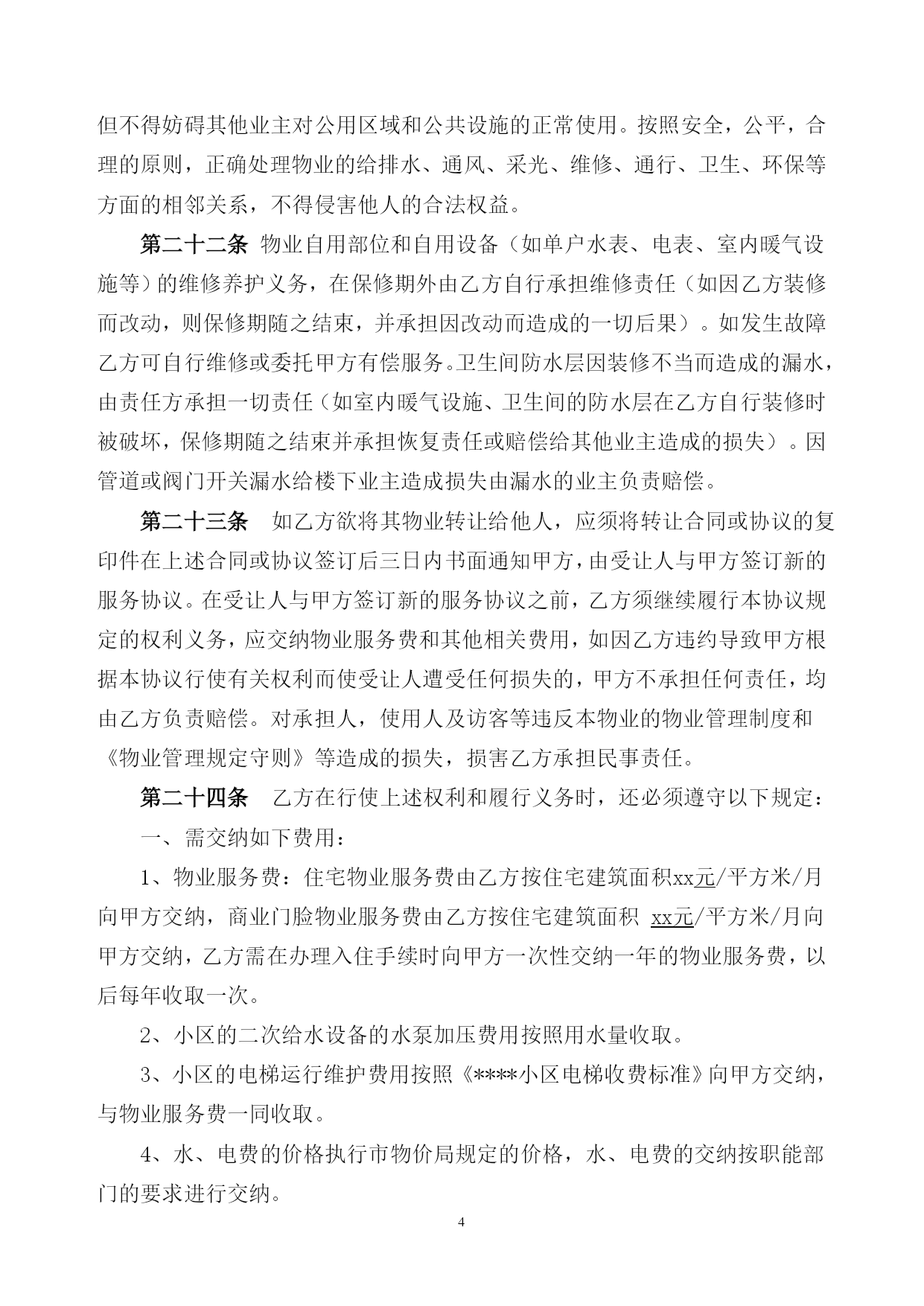 但不得妨碍其他业主对公用区域和公共设施的正常使用。按照安全，公平，合理的原则，正确处理物业的给排水、通风、采光、维修、通行、卫生、环保等方面的相邻关系，不得侵害他人的合法权益。

第二十二条 物业自用部位和自用设备（如单户水表、电表、室内暖气设施等）的维修养护义务，在保修期外由乙方自行承担维修责任（如因乙方装修而改动，则保修期随之结束，并承担因改动而造成的一切后果）。如发生故障乙方可自行维修或委托甲方有偿服务。卫生间防水层因装修不当而造成的漏水，由责任方承担一切责任（如室内暖气设施、卫生间的防水层在乙方自行装修时被破坏，保修期随之结束并承担恢复责任或赔偿给其他业主造成的损失）。因管道或阀门开关漏水给楼下业主造成损失由漏水的业主负责赔偿。

第二十三条 如乙方欲将其物业转让给他人，应须将转让合同或协议的复印件在上述合同或协议签订后三日内书面通知甲方，由受让人与甲方签订新的服务协议。在受让人与甲方签订新的服务协议之前，乙方须继续履行本协议规定的权利义务，应交纳物业服务费和其他相关费用，如因乙方违约导致甲方根据本协议行使有关权利而使受让人遭受任何损失的，甲方不承担任何责任，均由乙方负责赔偿。对承担人，使用人及访客等违反本物业的物业管理制度和《物业管理规定守则》等造成的损失，损害乙方承担民事责任。

第二十四条 乙方在行使上述权利和履行义务时，还必须遵守以下规定：

一、需交纳如下费用：

1、物业服务费：住宅物业服务费由乙方按住宅建筑面积xx元/平方米/月向甲方交纳，商业门脸物业服务费由乙方按住宅建筑面积 xx元/平方米/月向甲方交纳，乙方需在办理入住手续时向甲方一次性交纳一年的物业服务费，以后每年收取一次。

2、小区的二次给水设备的水泵加压费用按照用水量收取。

3、小区的电梯运行维护费用按照《****小区电梯收费标准》向甲方交纳，与物业服务费一同收取。

4、水、电费的价格执行市物价局规定的价格，水、电费的交纳按职能部门的要求进行交纳。

4